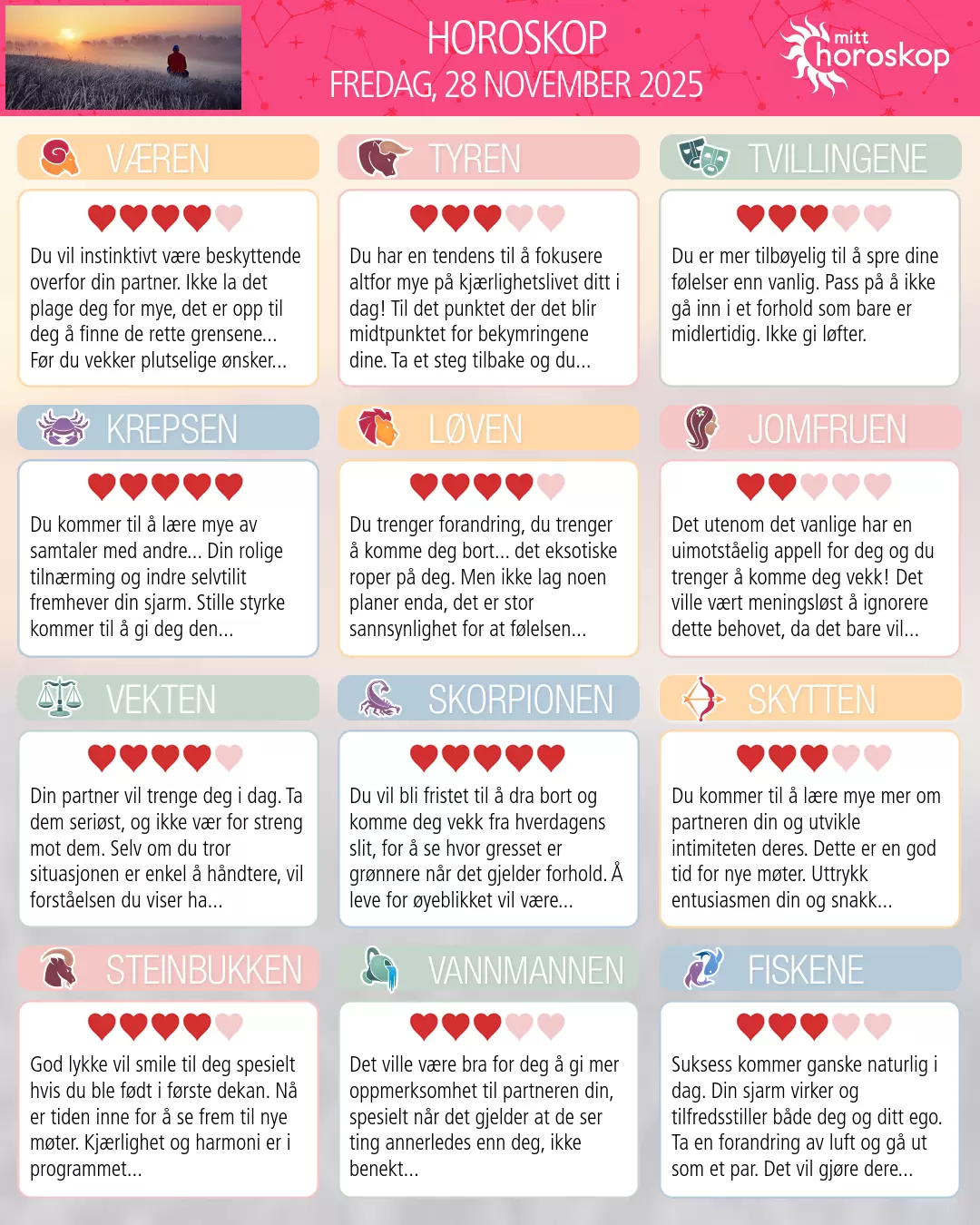 HOROSKOP
FREDAG, 28 NOVEMBER 2025

mitt horoskop

VÆREN

Du vil instinktivt være beskyttende overfor din partner. Ikke la det plage deg for mye, det er opp til deg å finne de rette grensene... Før du vekker plutselige ønsker...

TYREN

Du har en tendens til å fokusere altfor mye på kjærlighetslivet ditt i dag! Til det punktet der det blir midtpunktet for bekymringene dine. Ta et steg tilbake og du...

TVILLINGENE

Du er mer tilbøyelig til å spre dine følelser enn vanlig. Pass på å ikke gå inn i et forhold som bare er midlertidig. Ikke gi løfter.

KREPSEN

Du kommer til å lære mye av samtaler med andre... Din rolige tilnærming og indre selvtilit fremhever din sjarm. Stille styrke kommer til å gi deg den...

LØVEN

Du trenger forandring, du trenger å komme deg bort... det eksotiske roper på deg. Men ikke lag noen planer enda, det er stor sannsynlighet for at følelsen...

JOMFRUEN

Det utenom det vanlige har en uimotståelig appell for deg og du trenger å komme deg vekk! Det ville vært meningsløst å ignorere dette behovet, da det bare vil...

VEKTEN

Din partner vil trenge deg i dag. Ta dem seriøst, og ikke vær for streng mot dem. Selv om du tror situasjonen er enkel å håndtere, vil forståelsen du viser ha...

SKORPIONEN

Du vil bli fristet til å dra bort og komme deg vekk fra hverdagens slit, for å se hvor gresset er grønnere når det gjelder forhold. Å leve for øyeblikket vil være...

SKYTTEN

Du kommer til å lære mye mer om partneren din og utvikle intimiteten deres. Dette er en god tid for nye møter. Uttrykk entusiasmen din og snakk...

STEINBUKKEN

God lykke vil smile til deg spesielt hvis du ble født i første dekan. Nå er tiden inne for å se frem til nye møter. Kjærlighet og harmoni er i programmet...

VANNMANNEN

Det ville være bra for deg å gi mer oppmerksomhet til partneren din, spesielt når det gjelder at de ser ting annerledes enn deg, ikke benekt...

FISKENE

Suksess kommer ganske naturlig i dag. Din sjarm virker og tilfredsstiller både deg og ditt ego. Ta en forandring av luft og gå ut som et par. Det vil gjøre dere...